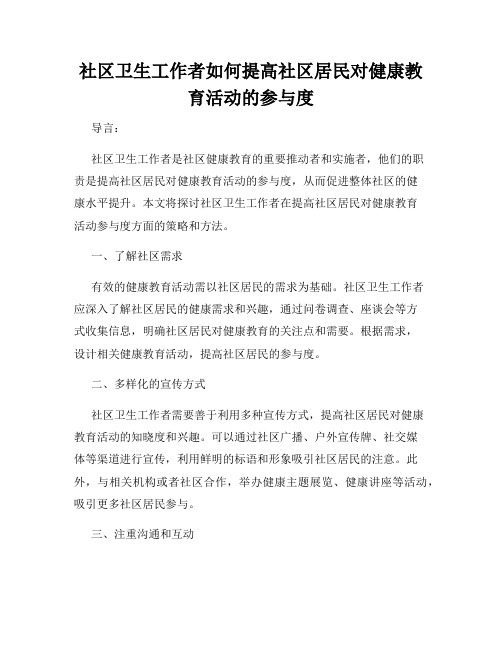 社区卫生工作者如何提高社区居民对健康教育活动的参与度

导言：

社区卫生工作者是社区健康教育的重要推动者和实施者，他们的职责是提高社区居民对健康教育活动的参与度，从而促进整体社区的健康水平提升。本文将探讨社区卫生工作者在提高社区居民对健康教育活动参与度方面的策略和方法。

一、了解社区需求

有效的健康教育活动需以社区居民的需求为基础。社区卫生工作者应深入了解社区居民的健康需求和兴趣，通过问卷调查、座谈会等方式收集信息，明确社区居民对健康教育的关注点和需要。根据需求，设计相关健康教育活动，提高社区居民的参与度。

二、多样化的宣传方式

社区卫生工作者需要善于利用多种宣传方式，提高社区居民对健康教育活动的知晓度和兴趣。可以通过社区广播、户外宣传牌、社交媒体等渠道进行宣传，利用鲜明的标语和形象吸引社区居民的注意。此外，与相关机构或者社区合作，举办健康主题展览、健康讲座等活动，吸引更多社区居民参与。

三、注重沟通和互动